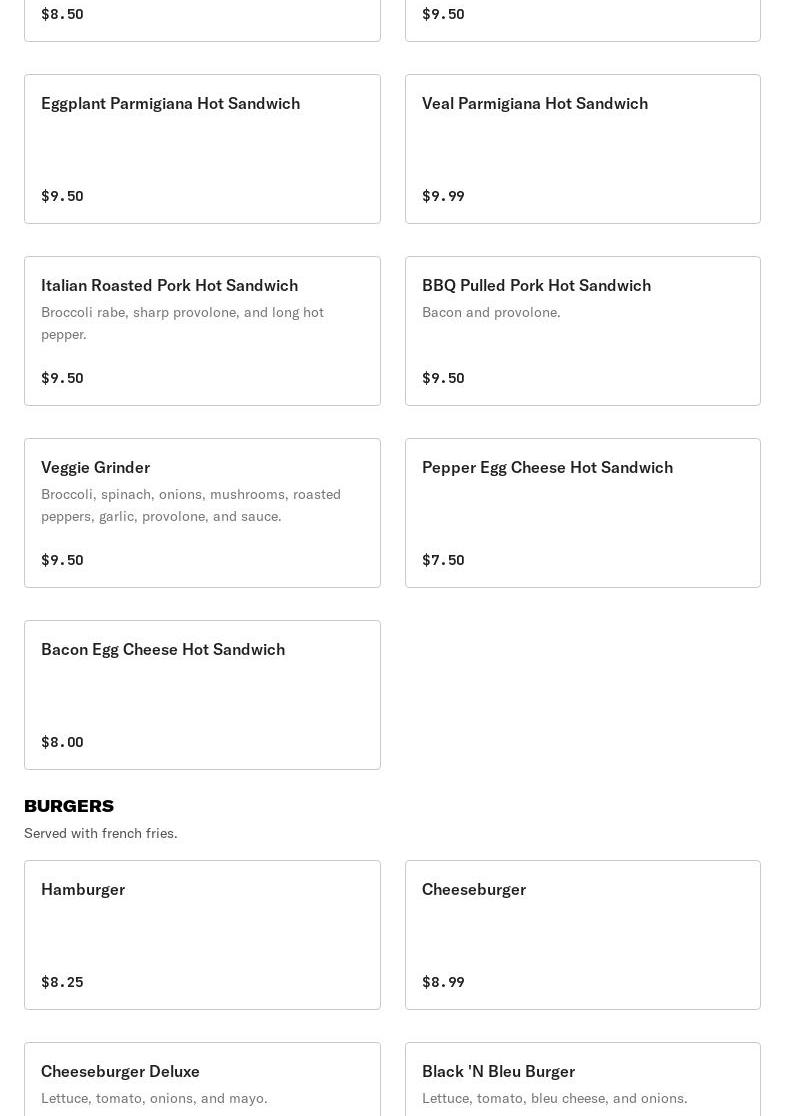 $8.50

$9.50

Eggplant Parmigiana Hot Sandwich

$9.50

Veal Parmigiana Hot Sandwich

$9.99

Italian Roasted Pork Hot Sandwich
Broccoli rabe, sharp provolone, and long hot pepper.

$9.50

BBQ Pulled Pork Hot Sandwich
Bacon and provolone.

$9.50

Veggie Grinder
Broccoli, spinach, onions, mushrooms, roasted peppers, garlic, provolone, and sauce.

$9.50

Pepper Egg Cheese Hot Sandwich

$7.50

Bacon Egg Cheese Hot Sandwich

$8.00

BURGERS
Served with french fries.

Hamburger

$8.25

Cheeseburger

$8.99

Cheeseburger Deluxe
Lettuce, tomato, onions, and mayo.

Black 'N Bleu Burger
Lettuce, tomato, bleu cheese, and onions.